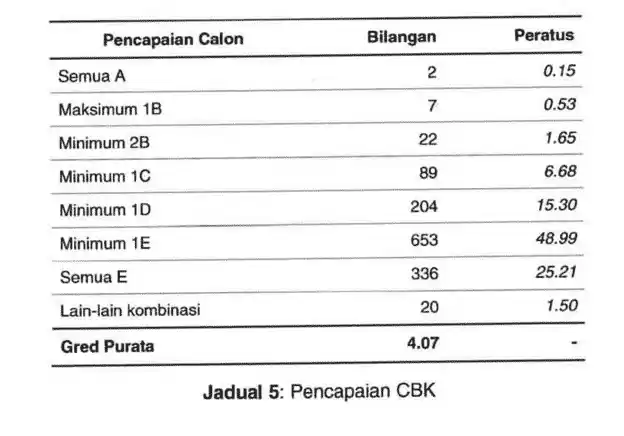 | Pencapaian Calon | Bilangan | Peratus |
|---|---|---|
| Semua A | 2 | 0.15 |
| Maksimum 1B | 7 | 0.53 |
| Minimum 2B | 22 | 1.65 |
| Minimum 1C | 89 | 6.68 |
| Minimum 1D | 204 | 15.30 |
| Minimum 1E | 653 | 48.99 |
| Semua E | 336 | 25.21 |
| Lain-lain kombinasi | 20 | 1.50 |
| Gred Purata | 4.07 | - |

Jadual 5: Pencapaian CBK